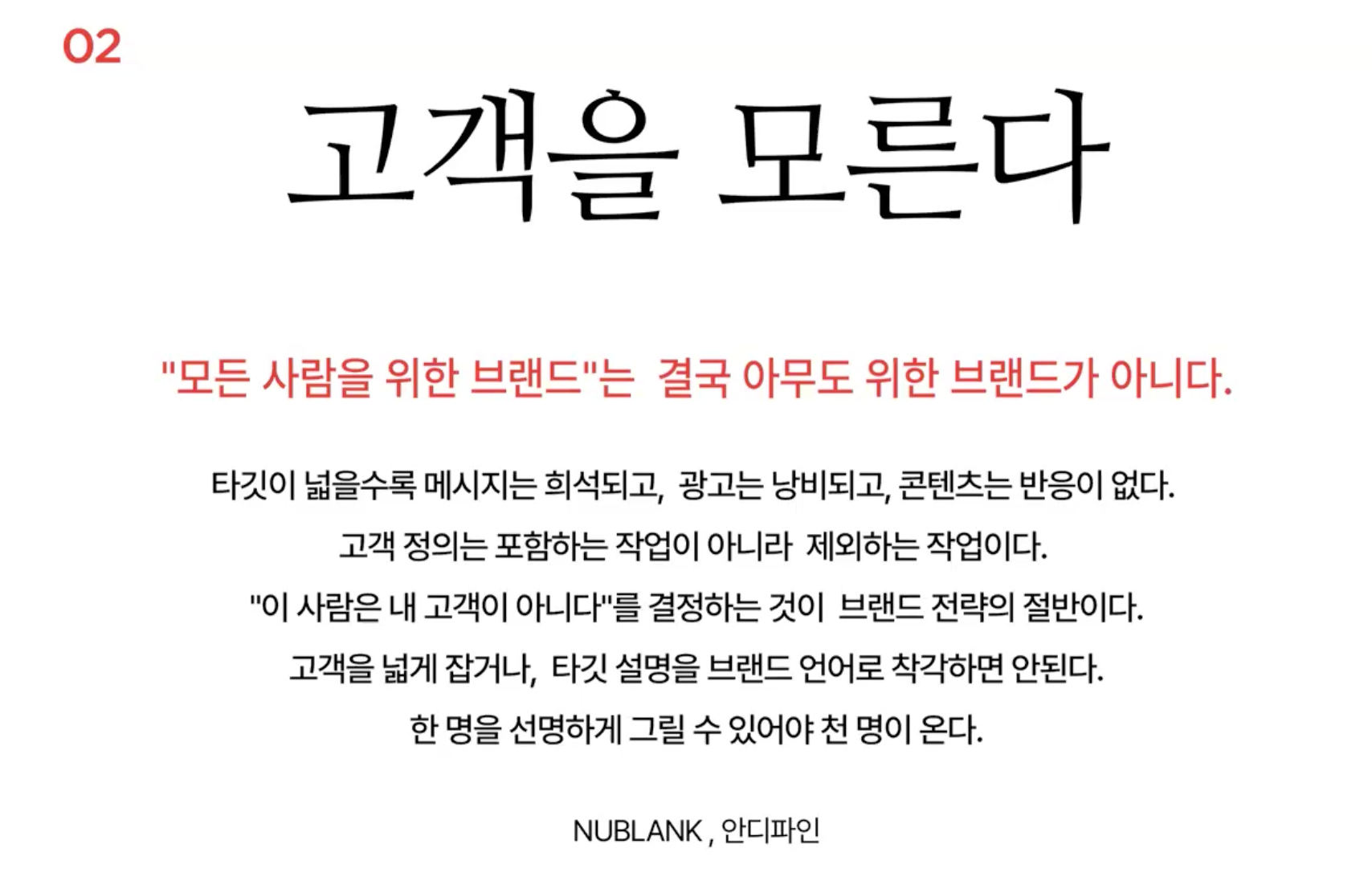 02

고객을 모른다

"모든 사람을 위한 브랜드"는 결국 아무도 위한 브랜드가 아니다.

타깃이 넓을수록 메시지는 희석되고, 광고는 낭비되고, 콘텐츠는 반응이 없다.
고객 정의는 포함하는 작업이 아니라 제외하는 작업이다.
"이 사람은 내 고객이 아니다"를 결정하는 것이 브랜드 전략의 절반이다.
고객을 넓게 잡거나, 타깃 설명을 브랜드 언어로 착각하면 안된다.
한 명을 선명하게 그릴 수 있어야 천 명이 온다.

NUBLANK , 안디파인